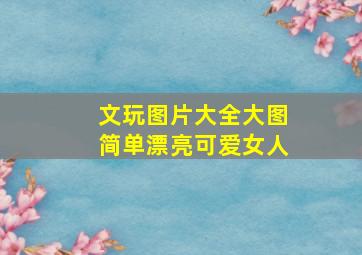 文玩图片大全大图
简单漂亮可爱女人